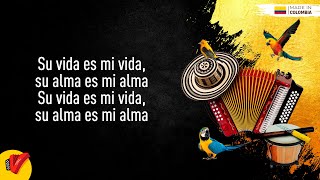 MADE IN
COLOMBIA

Su vida es mi vida,
su alma es mi alma
Su vida es mi vida,
su alma es mi alma